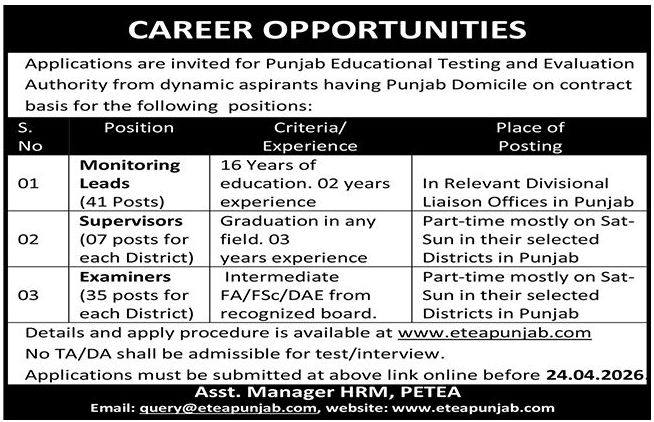 CAREER OPPORTUNITIES

Applications are invited for Punjab Educational Testing and Evaluation Authority from dynamic aspirants having Punjab Domicile on contract basis for the following positions:

| S. No | Position | Criteria/ Experience | Place of Posting |
|---|---|---|---|
| 01 | Monitoring Leads (41 Posts) | 16 Years of education. 02 years experience | In Relevant Divisional Liaison Offices in Punjab |
| 02 | Supervisors (07 posts for each District) | Graduation in any field. 03 years experience | Part-time mostly on Sat-Sun in their selected Districts in Punjab |
| 03 | Examiners (35 posts for each District) | Intermediate FA/FSc/DAE from recognized board. | Part-time mostly on Sat-Sun in their selected Districts in Punjab |

Details and apply procedure is available at www.eteapunjab.com
No TA/DA shall be admissible for test/interview.
Applications must be submitted at above link online before 24.04.2026.

Asst. Manager HRM, PETEA
Email: query@eteapunjab.com, website: www.eteapunjab.com